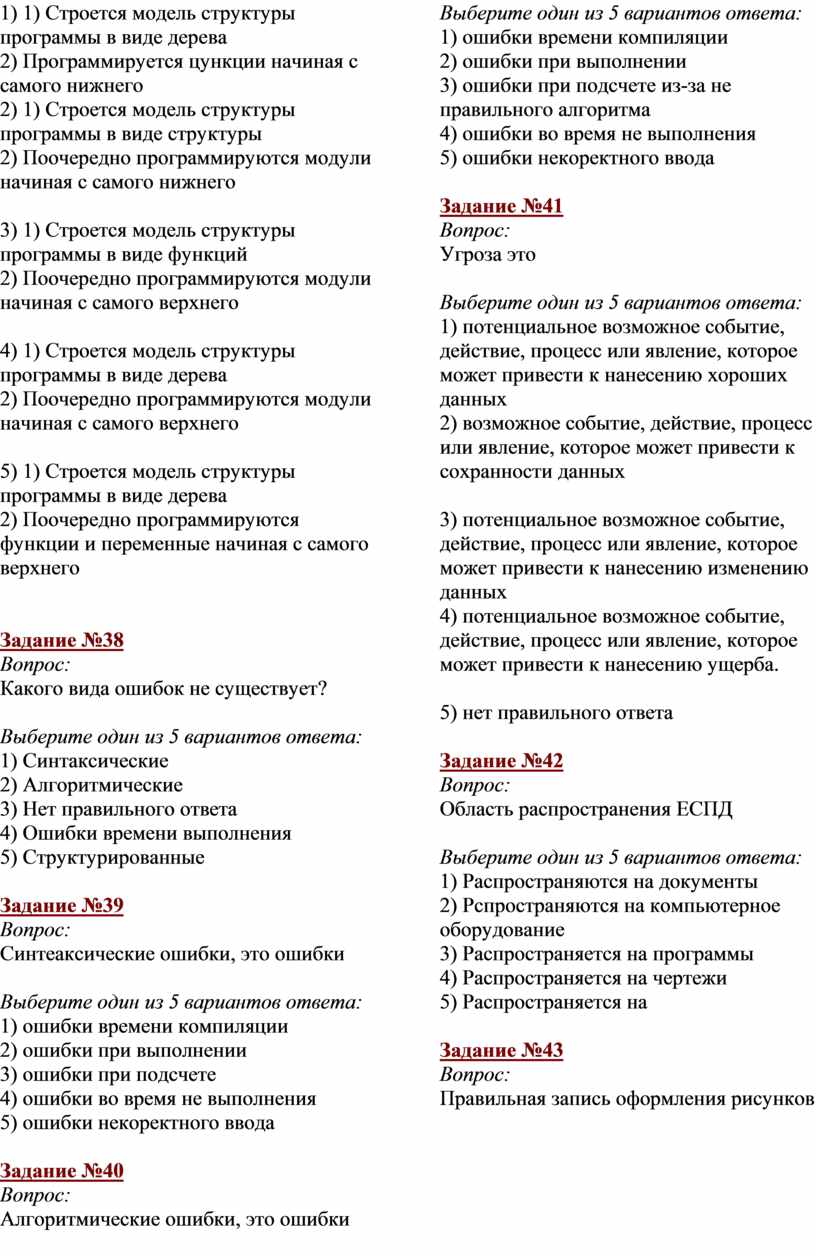 1) 1) Строется модель структуры программы в виде дерева
2) Программируется цункции начиная с самого нижнего
2) 1) Строется модель структуры программы в виде структуры
2) Поочередно программируются модули начиная с самого нижнего

3) 1) Строется модель структуры программы в виде функций
2) Поочередно программируются модули начиная с самого верхнего

4) 1) Строется модель структуры программы в виде дерева
2) Поочередно программируются модули начиная с самого верхнего

5) 1) Строется модель структуры программы в виде дерева
2) Поочередно программируются функции и переменные начиная с самого верхнего

Задание №38
Вопрос:
Какого вида ошибок не существует?

Выберите один из 5 вариантов ответа:
1) Синтаксические
2) Алгоритмические
3) Нет правильного ответа
4) Ошибки времени выполнения
5) Структурированные

Задание №39
Вопрос:
Синтеаксические ошибки, это ошибки

Выберите один из 5 вариантов ответа:
1) ошибки времени компиляции
2) ошибки при выполнении
3) ошибки при подсчете
4) ошибки во время не выполнения
5) ошибки некоректного ввода

Задание №40
Вопрос:
Алгоритмические ошибки, это ошибки

Выберите один из 5 вариантов ответа:
1) ошибки времени компиляции
2) ошибки при выполнении
3) ошибки при подсчете из-за не правильного алгоритма
4) ошибки во время не выполнения
5) ошибки некоректного ввода

Задание №41
Вопрос:
Угроза это

Выберите один из 5 вариантов ответа:
1) потенциальное возможное событие, действие, процесс или явление, которое может привести к нанесению хороших данных
2) возможное событие, действие, процесс или явление, которое может привести к сохранности данных

3) потенциальное возможное событие, действие, процесс или явление, которое может привести к нанесению изменению данных
4) потенциальное возможное событие, действие, процесс или явление, которое может привести к нанесению ущерба.

5) нет правильного ответа

Задание №42
Вопрос:
Область распространения ЕСПД

Выберите один из 5 вариантов ответа:
1) Распространяются на документы
2) Рспространяются на компьютерное оборудование
3) Распространяется на программы
4) Распространяется на чертежи
5) Распространяется на

Задание №43
Вопрос:
Правильная запись оформления рисунков